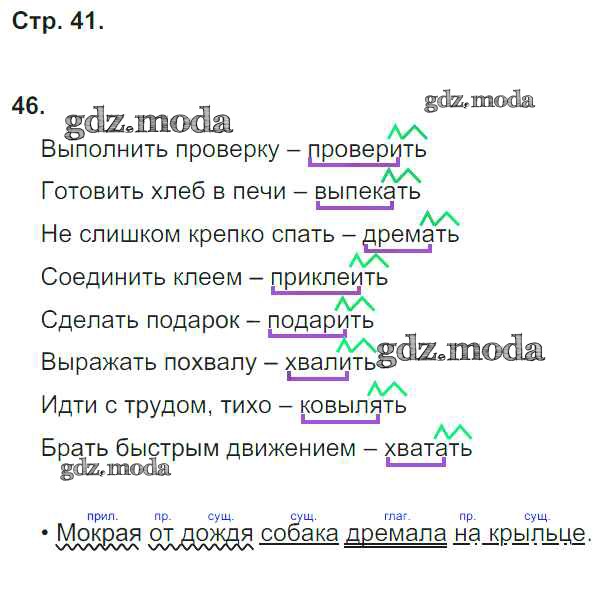 Стр. 41.

46.

Выполнить проверку – проверить

Готовить хлеб в печи – выпекать

Не слишком крепко спать – дремать

Соединить клеем – приклеить

Сделать подарок – подарить

Выражать похвалу – хвалить

Идти с трудом, тихо – ковылять

Брать быстрым движением – хватать

прил. пр. сущ. сущ. глаг. пр. сущ.

• Мокрая от дождя собака дремала на крыльце.

gdz.moda